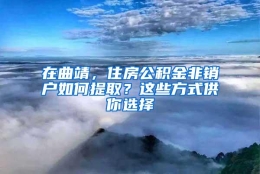 在曲靖，住房公积金非销户如何提取？这些方式供你选择